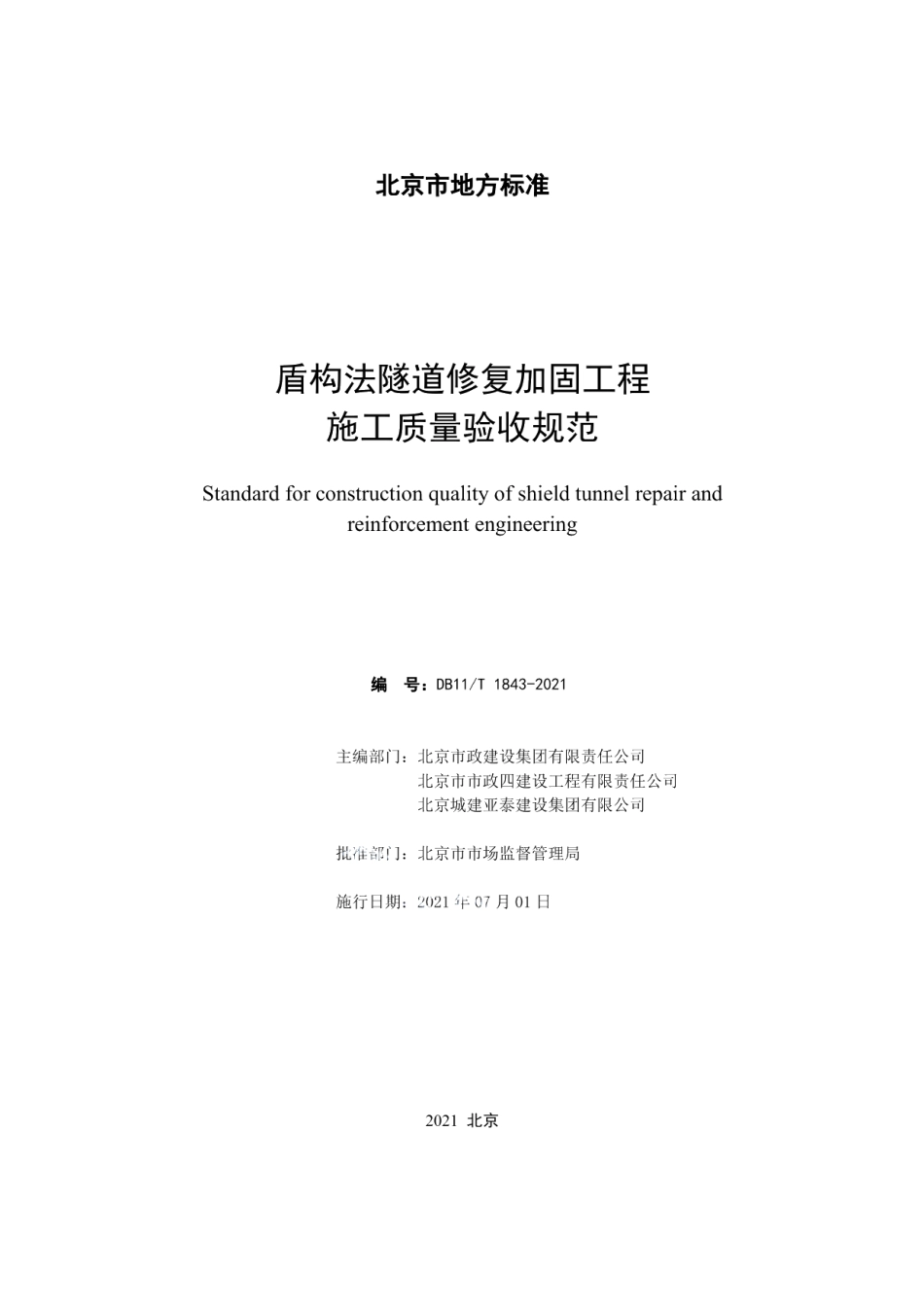 北京市地方标准

盾构法隧道修复加固工程
施工质量验收规范

Standard for construction quality of shield tunnel repair and reinforcement engineering

编　号：DB11/T 1843-2021

主编部门：北京市政建设集团有限责任公司
北京市市政四建设工程有限责任公司
北京城建亚泰建设集团有限公司

批准部门：北京市市场监督管理局

施行日期：2021 年 07 月 01 日

2021 北京